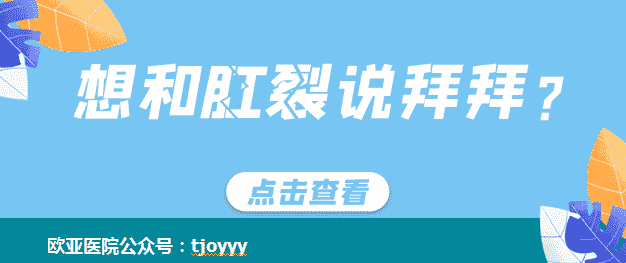 想和肛裂说拜拜？

点击查看

欧亚医院公众号：tjoyyy